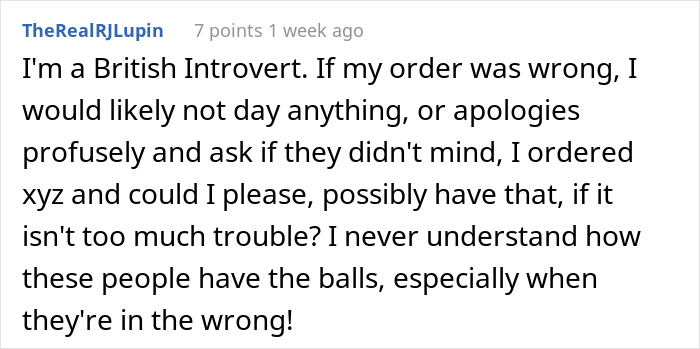 TheRealRJLupin 7 points 1 week ago

I'm a British Introvert. If my order was wrong, I would likely not day anything, or apologies profusely and ask if they didn't mind, I ordered xyz and could I please, possibly have that, if it isn't too much trouble? I never understand how these people have the balls, especially when they're in the wrong!